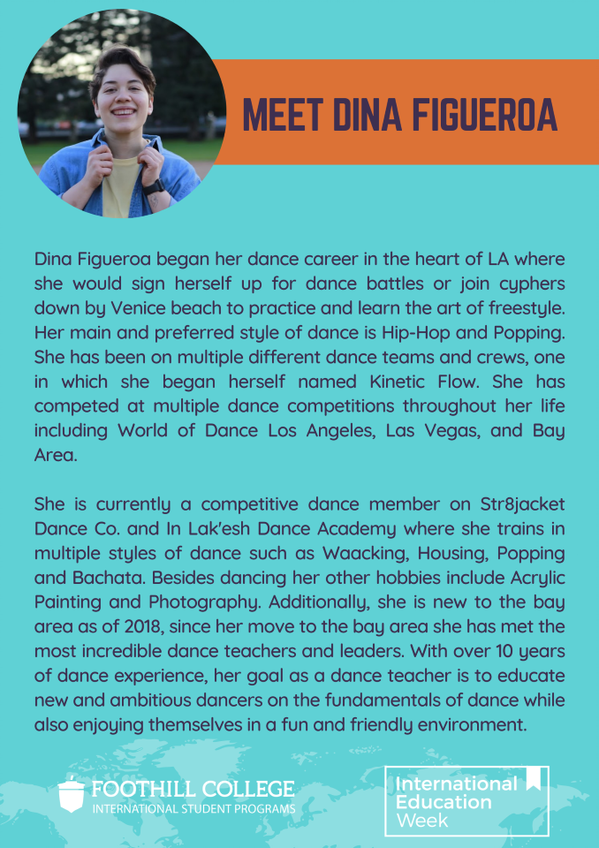 MEET DINA FIGUEROA

Dina Figueroa began her dance career in the heart of LA where she would sign herself up for dance battles or join cyphers down by Venice beach to practice and learn the art of freestyle. Her main and preferred style of dance is Hip-Hop and Popping. She has been on multiple different dance teams and crews, one in which she began herself named Kinetic Flow. She has competed at multiple dance competitions throughout her life including World of Dance Los Angeles, Las Vegas, and Bay Area.

She is currently a competitive dance member on Str8jacket Dance Co. and In Lak'esh Dance Academy where she trains in multiple styles of dance such as Waacking, Housing, Popping and Bachata. Besides dancing her other hobbies include Acrylic Painting and Photography. Additionally, she is new to the bay area as of 2018, since her move to the bay area she has met the most incredible dance teachers and leaders. With over 10 years of dance experience, her goal as a dance teacher is to educate new and ambitious dancers on the fundamentals of dance while also enjoying themselves in a fun and friendly environment.

FOOTHILL COLLEGE
INTERNATIONAL STUDENT PROGRAMS

International Education Week